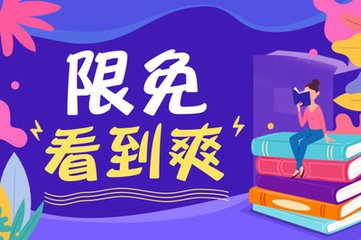 限免
看到爽